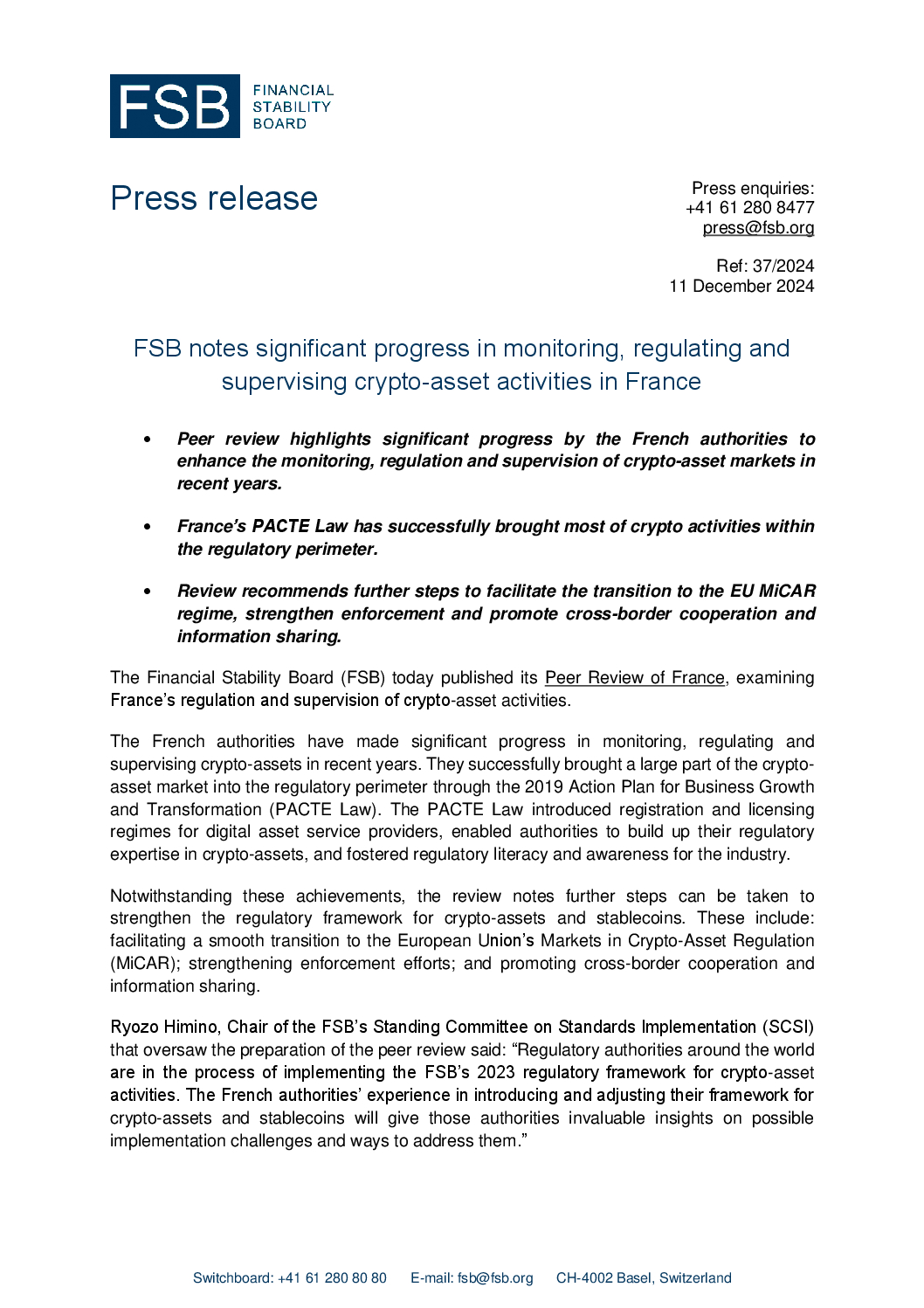 FSB
FINANCIAL
STABILITY
BOARD

Press release

Press enquiries:
+41 61 280 8477
press@fsb.org

Ref: 37/2024
11 December 2024

FSB notes significant progress in monitoring, regulating and supervising crypto-asset activities in France

• Peer review highlights significant progress by the French authorities to enhance the monitoring, regulation and supervision of crypto-asset markets in recent years.

• France's PACTE Law has successfully brought most of crypto activities within the regulatory perimeter.

• Review recommends further steps to facilitate the transition to the EU MiCAR regime, strengthen enforcement and promote cross-border cooperation and information sharing.

The Financial Stability Board (FSB) today published its Peer Review of France, examining France's regulation and supervision of crypto-asset activities.

The French authorities have made significant progress in monitoring, regulating and supervising crypto-assets in recent years. They successfully brought a large part of the crypto-asset market into the regulatory perimeter through the 2019 Action Plan for Business Growth and Transformation (PACTE Law). The PACTE Law introduced registration and licensing regimes for digital asset service providers, enabled authorities to build up their regulatory expertise in crypto-assets, and fostered regulatory literacy and awareness for the industry.

Notwithstanding these achievements, the review notes further steps can be taken to strengthen the regulatory framework for crypto-assets and stablecoins. These include: facilitating a smooth transition to the European Union's Markets in Crypto-Asset Regulation (MiCAR); strengthening enforcement efforts; and promoting cross-border cooperation and information sharing.

Ryozo Himino, Chair of the FSB's Standing Committee on Standards Implementation (SCSI) that oversaw the preparation of the peer review said: "Regulatory authorities around the world are in the process of implementing the FSB's 2023 regulatory framework for crypto-asset activities. The French authorities' experience in introducing and adjusting their framework for crypto-assets and stablecoins will give those authorities invaluable insights on possible implementation challenges and ways to address them."

Switchboard: +41 61 280 80 80 E-mail: fsb@fsb.org CH-4002 Basel, Switzerland